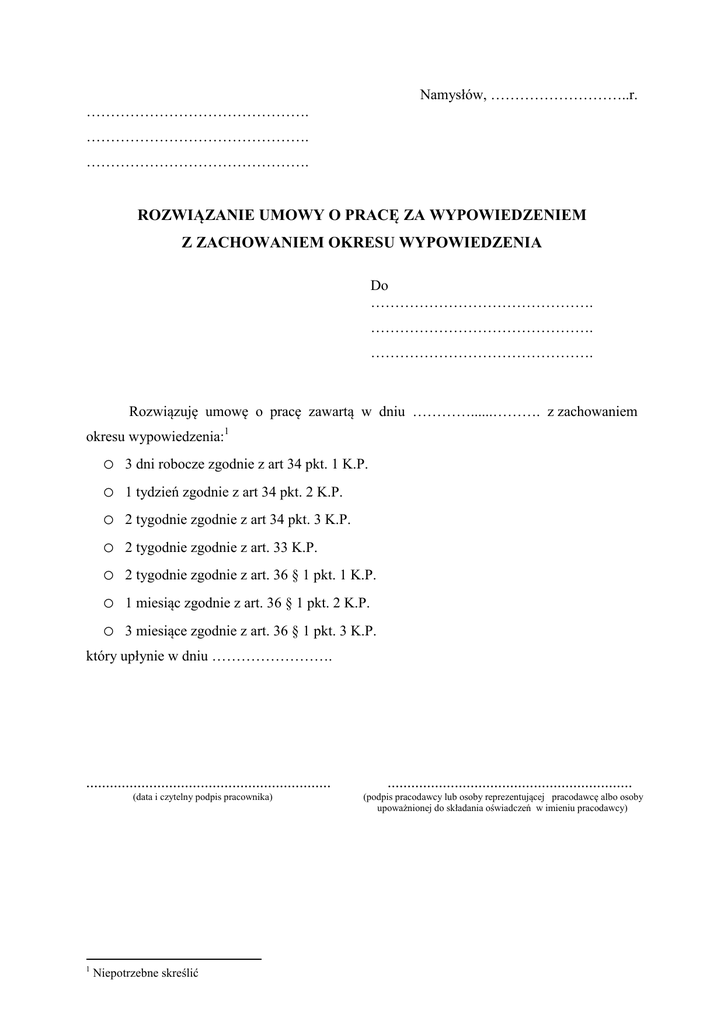 Namysłów, ………………………..r.

……………………………………….
……………………………………….
……………………………………….

ROZWIĄZANIE UMOWY O PRACĘ ZA WYPOWIEDZENIEM
Z ZACHOWANIEM OKRESU WYPOWIEDZENIA

Do
……………………………………….
……………………………………….
……………………………………….

Rozwiązuję umowę o pracę zawartą w dniu …………......………. z zachowaniem okresu wypowiedzenia:$^1$

o 3 dni robocze zgodnie z art 34 pkt. 1 K.P.
o 1 tydzień zgodnie z art 34 pkt. 2 K.P.
o 2 tygodnie zgodnie z art 34 pkt. 3 K.P.
o 2 tygodnie zgodnie z art. 33 K.P.
o 2 tygodnie zgodnie z art. 36 § 1 pkt. 1 K.P.
o 1 miesiąc zgodnie z art. 36 § 1 pkt. 2 K.P.
o 3 miesiące zgodnie z art. 36 § 1 pkt. 3 K.P.

który upłynie w dniu …………………….

............................................................
(data i czytelny podpis pracownika)

……………………………………………………
(podpis pracodawcy lub osoby reprezentującej pracodawcę albo osoby upoważnionej do składania oświadczeń w imieniu pracodawcy)

$^1$ Niepotrzebne skreślić